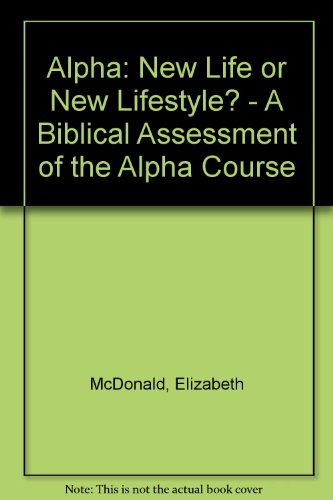 Alpha: New Life or New Lifestyle? - A Biblical Assessment of the Alpha Course

McDonald, Elizabeth

Note: This is not the actual book cover